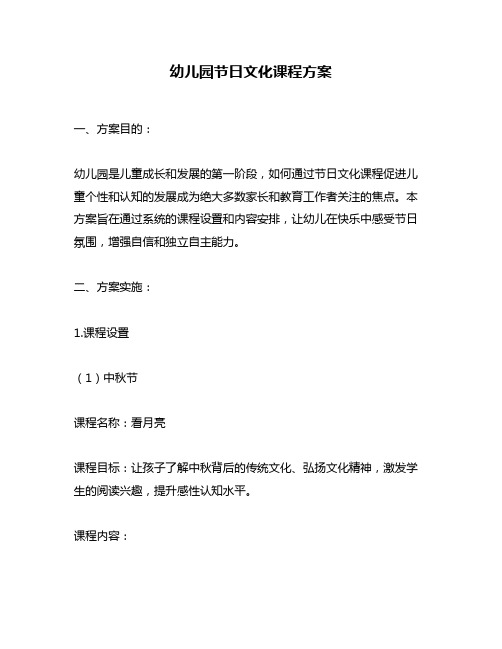 幼儿园节日文化课程方案

一、方案目的：

幼儿园是儿童成长和发展的第一阶段，如何通过节日文化课程促进儿童个性和认知的发展成为绝大多数家长和教育工作者关注的焦点。本方案旨在通过系统的课程设置和内容安排，让幼儿在快乐中感受节日氛围，增强自信和独立自主能力。

二、方案实施：

1.课程设置

（1）中秋节

课程名称：看月亮

课程目标：让孩子了解中秋背后的传统文化、弘扬文化精神，激发学生的阅读兴趣，提升感性认知水平。

课程内容：